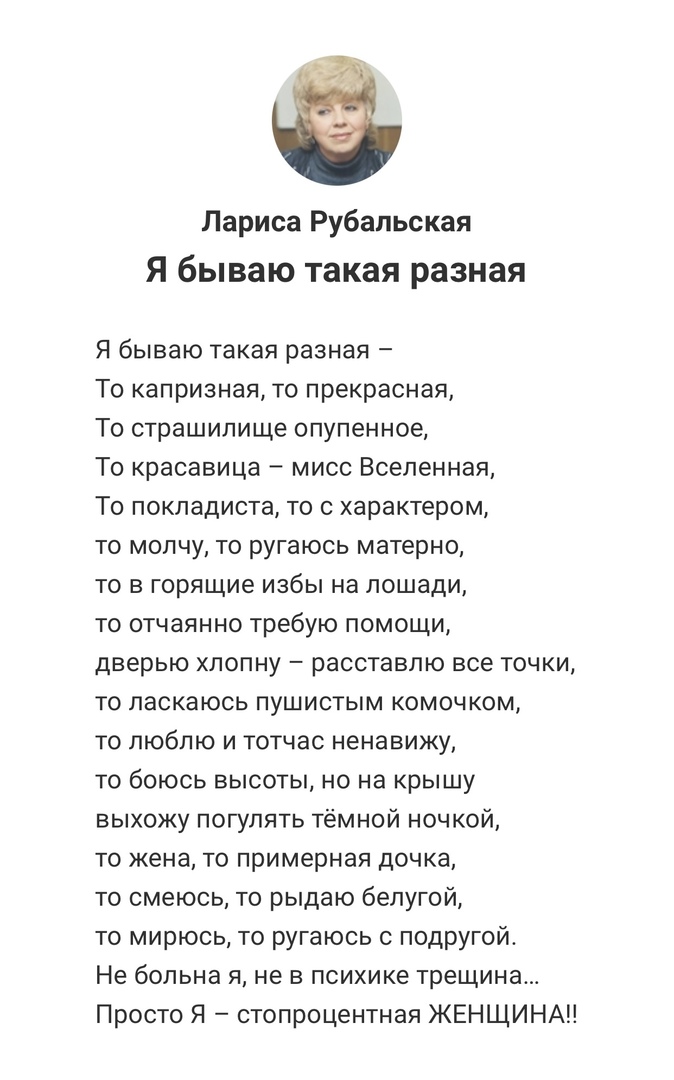 Лариса Рубальская
Я бываю такая разная

Я бываю такая разная –
То капризная, то прекрасная,
То страшилище опупенное,
То красавица – мисс Вселенная,
То покладиста, то с характером,
то молчу, то ругаюсь матерно,
то в горящие избы на лошади,
то отчаянно требую помощи,
дверью хлопну – расставлю все точки,
то ласкаюсь пушистым комочком,
то люблю и тотчас ненавижу,
то боюсь высоты, но на крышу
выхожу погулять тёмной ночкой,
то жена, то примерная дочка,
то смеюсь, то рыдаю белугой,
то мирюсь, то ругаюсь с подругой.
Не больна я, не в психике трещина...
Просто Я – стопроцентная ЖЕНЩИНА!!